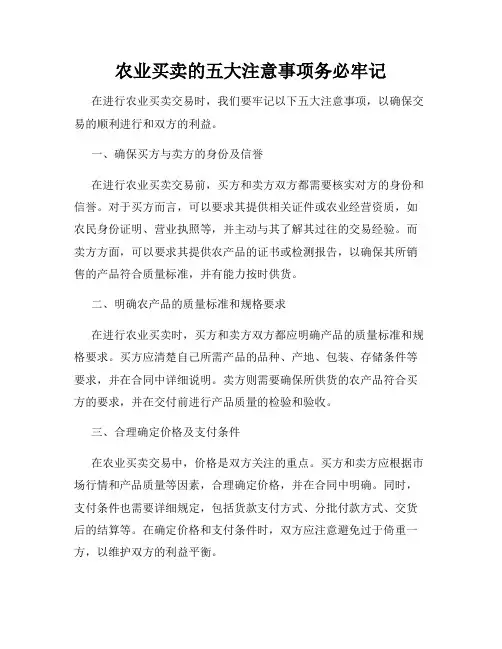 农业买卖的五大注意事项务必牢记

在进行农业买卖交易时，我们要牢记以下五大注意事项，以确保交易的顺利进行和双方的利益。

一、确保买方与卖方的身份及信誉

在进行农业买卖交易前，买方和卖方双方都需要核实对方的身份和信誉。对于买方而言，可以要求其提供相关证件或农业经营资质，如农民身份证明、营业执照等，并主动与其了解其过往的交易经验。而卖方方面，可以要求其提供农产品的证书或检测报告，以确保其所销售的产品符合质量标准，并有能力按时供货。

二、明确农产品的质量标准和规格要求

在进行农业买卖时，买方和卖方双方都应明确产品的质量标准和规格要求。买方应清楚自己所需产品的品种、产地、包装、存储条件等要求，并在合同中详细说明。卖方则需要确保所供货的农产品符合买方的要求，并在交付前进行产品质量的检验和验收。

三、合理确定价格及支付条件

在农业买卖交易中，价格是双方关注的重点。买方和卖方应根据市场行情和产品质量等因素，合理确定价格，并在合同中明确。同时，支付条件也需要详细规定，包括货款支付方式、分批付款方式、交货后的结算等。在确定价格和支付条件时，双方应注意避免过于倚重一方，以维护双方的利益平衡。